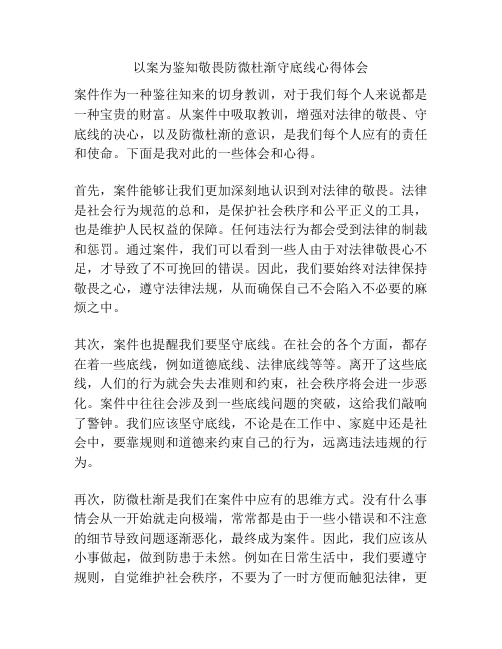 以案为鉴知敬畏防微杜渐守底线心得体会

案件作为一种鉴往知来的切身教训，对于我们每个人来说都是一种宝贵的财富。从案件中吸取教训，增强对法律的敬畏、守底线的决心，以及防微杜渐的意识，是我们每个人应有的责任和使命。下面是我对此的一些体会和心得。

首先，案件能够让我们更加深刻地认识到对法律的敬畏。法律是社会行为规范的总和，是保护社会秩序和公平正义的工具，也是维护人民权益的保障。任何违法行为都会受到法律的制裁和惩罚。通过案件，我们可以看到一些人由于对法律敬畏心不足，才导致了不可挽回的错误。因此，我们要始终对法律保持敬畏之心，遵守法律法规，从而确保自己不会陷入不必要的麻烦之中。

其次，案件也提醒我们要坚守底线。在社会的各个方面，都存在着一些底线，例如道德底线、法律底线等等。离开了这些底线，人们的行为就会失去准则和约束，社会秩序将会进一步恶化。案件中往往会涉及到一些底线问题的突破，这给我们敲响了警钟。我们应该坚守底线，不论是在工作中、家庭中还是社会中，要靠规则和道德来约束自己的行为，远离违法违规的行为。

再次，防微杜渐是我们在案件中应有的思维方式。没有什么事情会从一开始就走向极端，常常都是由于一些小错误和不注意的细节导致问题逐渐恶化，最终成为案件。因此，我们应该从小事做起，做到防患于未然。例如在日常生活中，我们要遵守规则，自觉维护社会秩序，不要为了一时方便而触犯法律，更